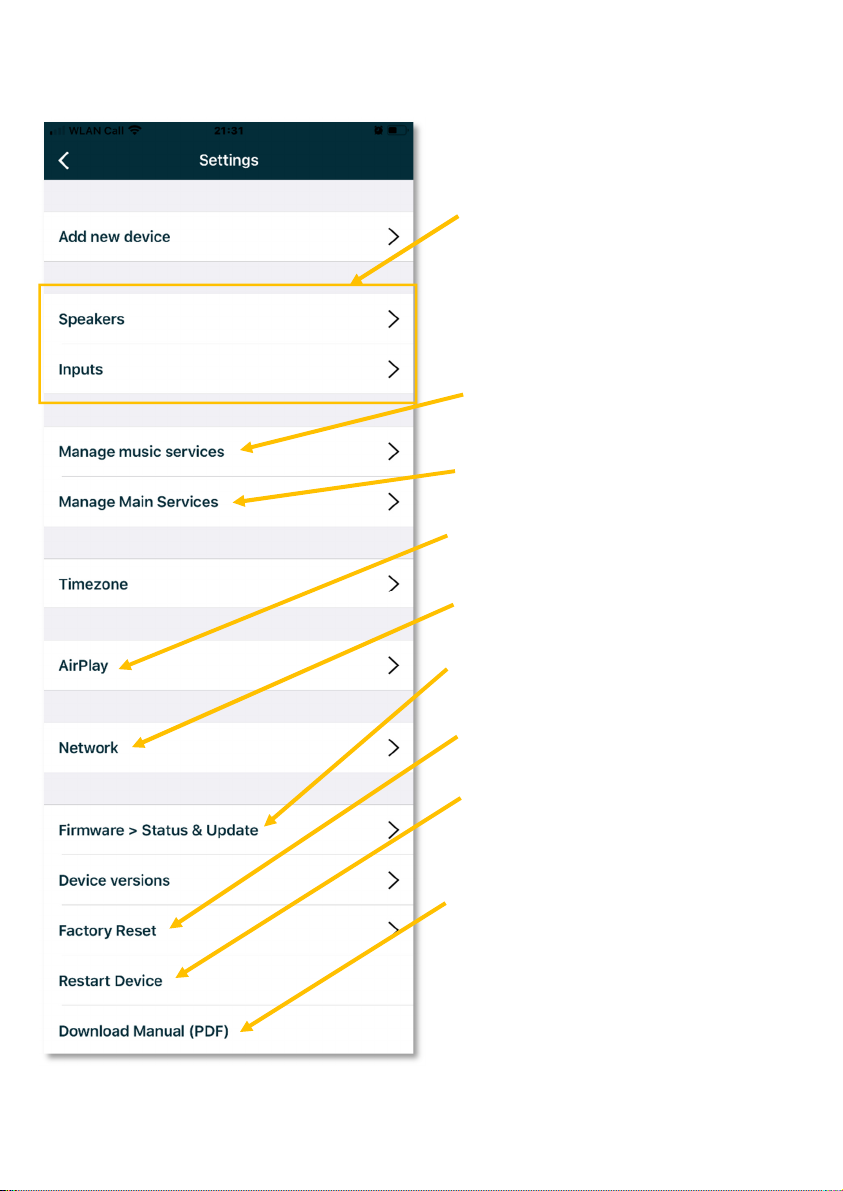 WLAN Call 21:31

Settings

Add new device

Speakers

Inputs

Manage music services

Manage Main Services

Timezone

AirPlay

Network

Firmware > Status & Update

Device versions

Factory Reset

Restart Device

Download Manual (PDF)